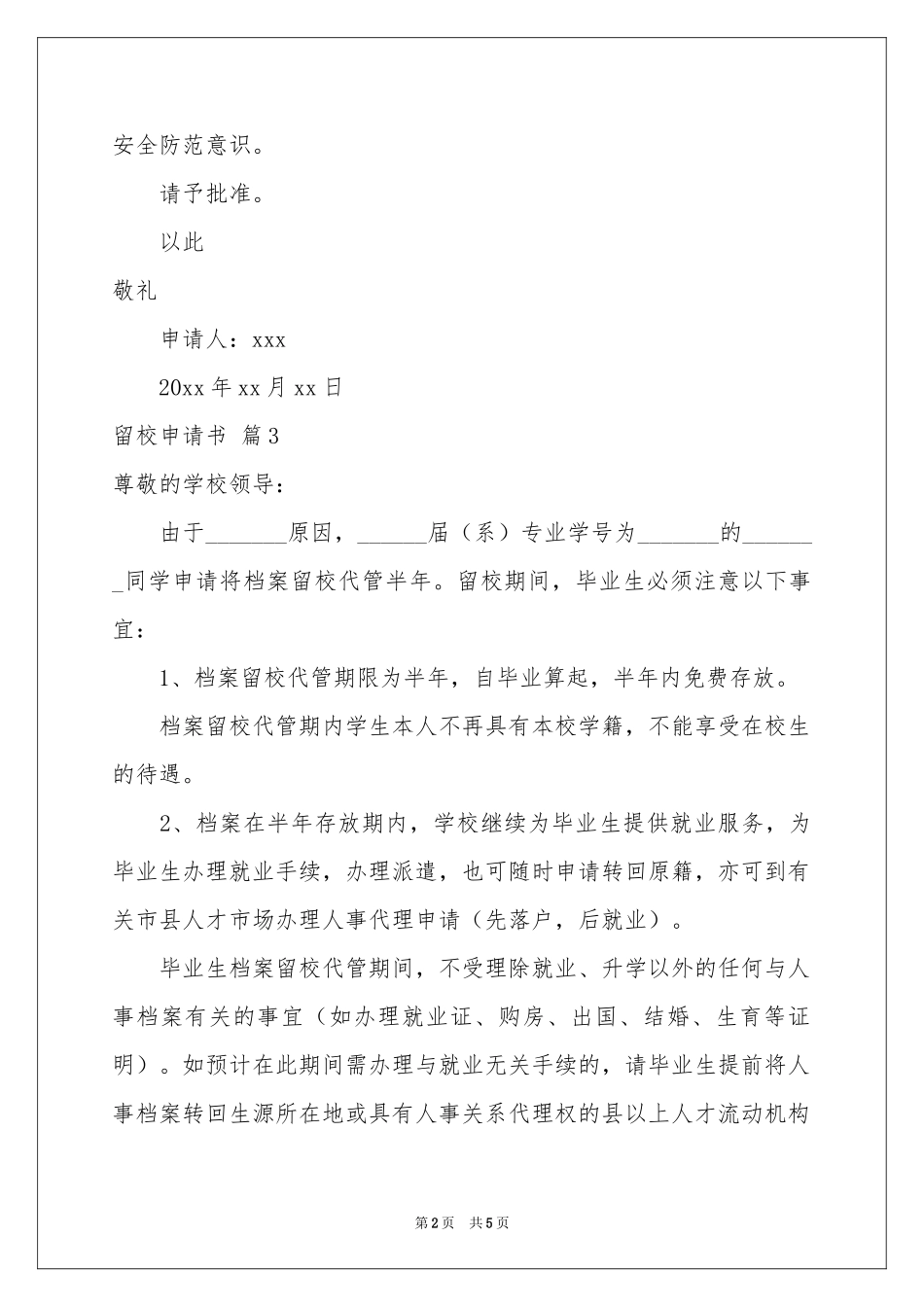 安全防范意识。

请予批准。

以此

敬礼

申请人：xxx

20xx年xx月xx日

留校申请书 篇3

尊敬的学校领导：

由于____原因，____届（系）专业学号为____的____同学申请将档案留校代管半年。留校期间，毕业生必须注意以下事宜：

1、档案留校代管期限为半年，自毕业算起，半年内免费存放。

档案留校代管期内学生本人不再具有本校学籍，不能享受在校生的待遇。

2、档案在半年存放期内，学校继续为毕业生提供就业服务，为毕业生办理就业手续，办理派遣，也可随时申请转回原籍，亦可到有关市县人才市场办理人事代理申请（先落户，后就业）。

毕业生档案留校代管期间，不受理除就业、升学以外的任何与人事档案有关的事宜（如办理就业证、购房、出国、结婚、生育等证明）。如预计在此期间需办理与就业无关手续的，请毕业生提前将人事档案转回生源所在地或具有人事关系代理权的县以上人才流动机构

第2页 共5页